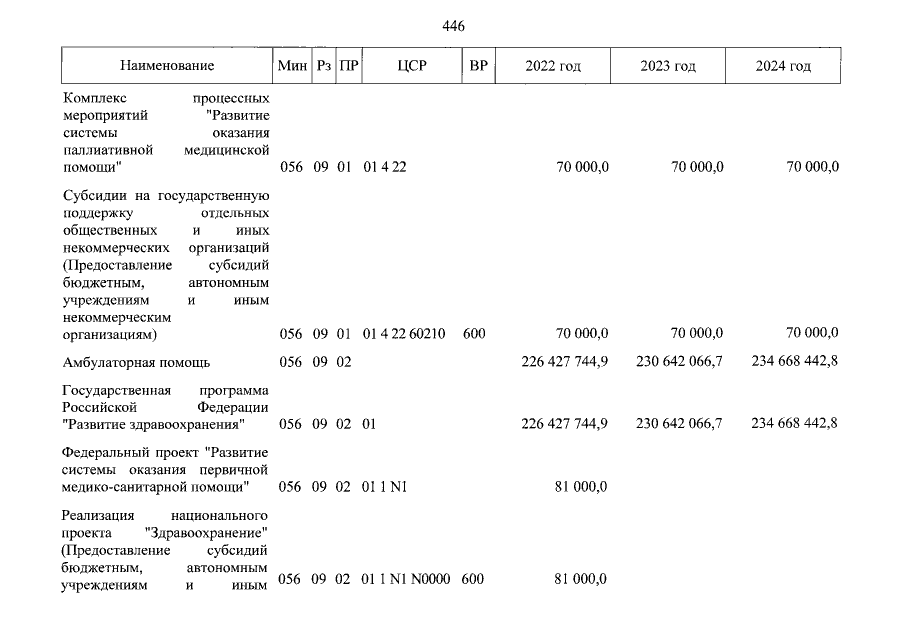 446

| Наименование | Мин | Рз | ПР | ЦСР | ВР | 2022 год | 2023 год | 2024 год |
|---|---|---|---|---|---|---|---|---|
| Комплекс процессных мероприятий "Развитие системы оказания паллиативной медицинской помощи" | 056 | 09 | 01 | 01 4 22 | | 70 000,0 | 70 000,0 | 70 000,0 |
| Субсидии на государственную поддержку отдельных общественных и иных некоммерческих организаций (Предоставление субсидий бюджетным, автономным учреждениям и иным некоммерческим организациям) | 056 | 09 | 01 | 01 4 22 60210 | 600 | 70 000,0 | 70 000,0 | 70 000,0 |
| Амбулаторная помощь | 056 | 09 | 02 | | | 226 427 744,9 | 230 642 066,7 | 234 668 442,8 |
| Государственная программа Российской Федерации "Развитие здравоохранения" | 056 | 09 | 02 | 01 | | 226 427 744,9 | 230 642 066,7 | 234 668 442,8 |
| Федеральный проект "Развитие системы оказания первичной медико-санитарной помощи" | 056 | 09 | 02 | 01 1 N1 | | 81 000,0 | | |
| Реализация национального проекта "Здравоохранение" (Предоставление субсидий бюджетным, автономным учреждениям и иным | 056 | 09 | 02 | 01 1 N1 N0000 | 600 | 81 000,0 | | |